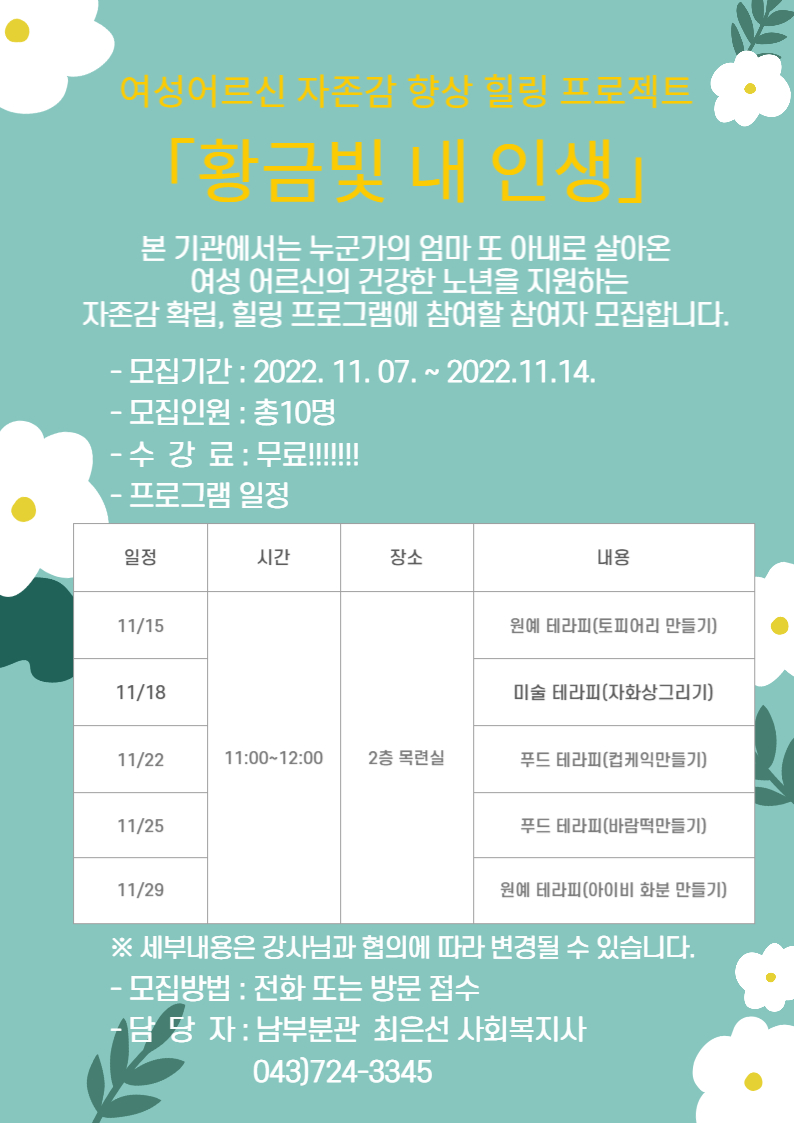 여성어르신 자존감 향상 힐링 프로젝트

「황금빛 내 인생」

본 기관에서는 누군가의 엄마 또 아내로 살아온 여성 어르신의 건강한 노년을 지원하는 자존감 확립, 힐링 프로그램에 참여할 참여자 모집합니다.

- 모집기간 : 2022. 11. 07. ~ 2022.11.14.
- 모집인원 : 총10명
- 수 강 료 : 무료!!!!!!!
- 프로그램 일정

| 일정 | 시간 | 장소 | 내용 |
|---|---|---|---|
| 11/15 | 11:00~12:00 | 2층 목련실 | 원예 테라피(토피어리 만들기) |
| 11/18 | | | 미술 테라피(자화상그리기) |
| 11/22 | | | 푸드 테라피(컵케익만들기) |
| 11/25 | | | 푸드 테라피(바람떡만들기) |
| 11/29 | | | 원예 테라피(아이비 화분 만들기) |

※ 세부내용은 강사님과 협의에 따라 변경될 수 있습니다.
- 모집방법 : 전화 또는 방문 접수
- 담 당 자 : 남부분관 최은선 사회복지사
043)724-3345